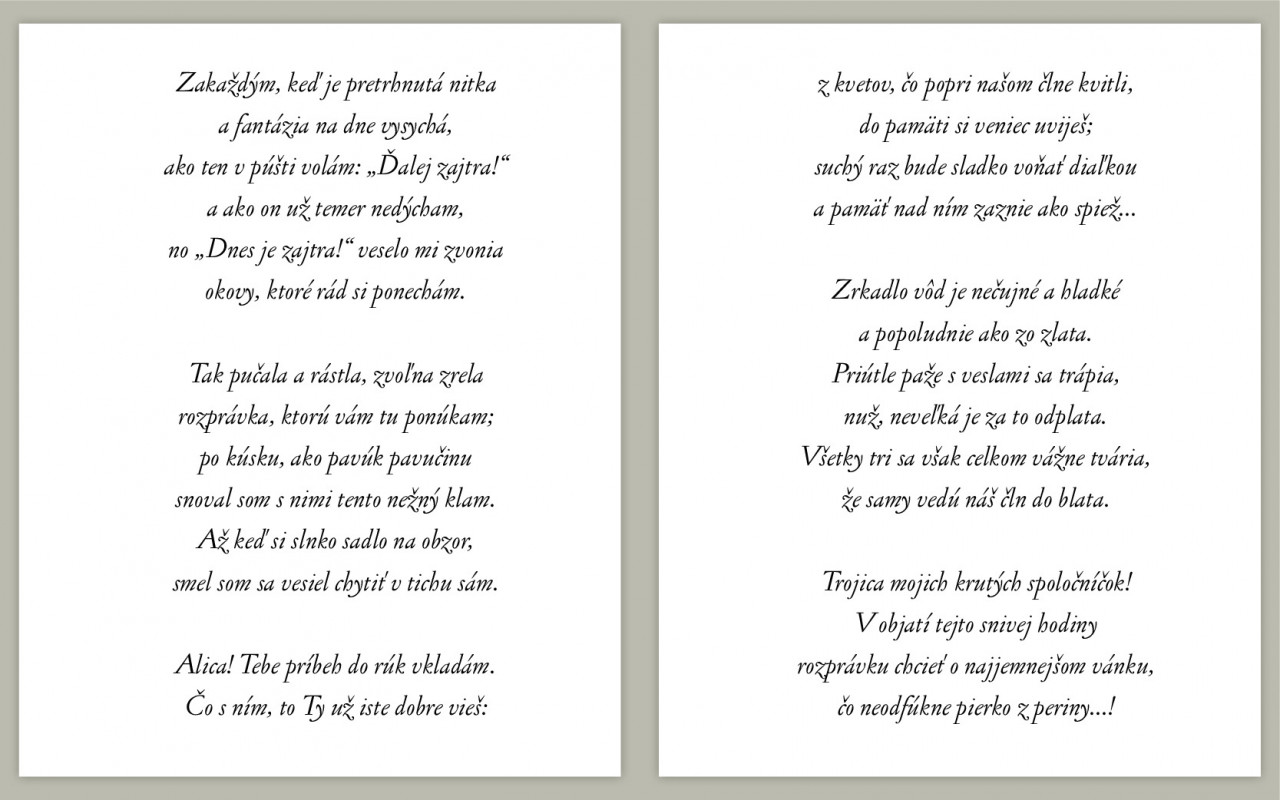 Zakaždým, keď je pretrhnutá nitka
a fantázia na dne vysychá,
ako ten v púšti volám: „Ďalej zajtra!“
a ako on už temer nedýcham,
no „Dnes je zajtra!“ veselo mi zvonia
okovy, ktoré rád si ponechám.

Tak pučala a rástla, zvoľna zrela
rozprávka, ktorú vám tu ponúkam;
po kúsku, ako pavúk pavučinu
snoval som s nimi tento nežný klam.
Až keď si slnko sadlo na obzor,
smel som sa vesiel chytiť v tichu sám.

Alica! Tebe príbeh do rúk vkladám.
Čo s ním, to Ty už iste dobre vieš:

z kvetov, čo popri našom člne kvitli,
do pamäti si veniec uviješ;
suchý raz bude sladko voňať diaľkou
a pamäť nad ním zaznie ako spiež...

Zrkadlo vôd je nečujné a hladké
a popoludnie ako zo zlata.
Priútle paže s veslami sa trápia,
nuž, neveľká je za to odplata.
Všetky tri sa však celkom vážne tvária,
že samy vedú náš čln do blata.

Trojica mojich krutých spoločníčok!
V objatí tejto snivej hodiny
rozprávku chcieť o najjemnejšom vánku,
čo neodfúkne pierko z periny...!